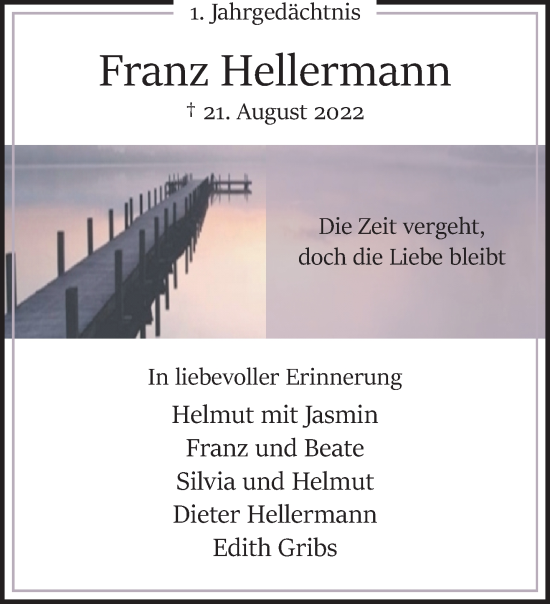 1. Jahrgedächtnis

Franz Hellermann

† 21. August 2022

Die Zeit vergeht, doch die Liebe bleibt

In liebevoller Erinnerung

Helmut mit Jasmin
Franz und Beate
Silvia und Helmut
Dieter Hellermann
Edith Gribs